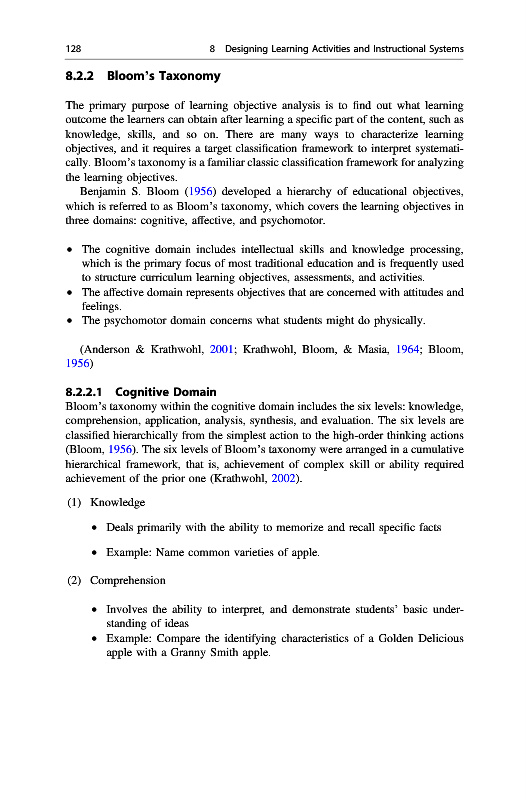 128 8 Designing Learning Activities and Instructional Systems

8.2.2 Bloom's Taxonomy

The primary purpose of learning objective analysis is to find out what learning outcome the learners can obtain after learning a specific part of the content, such as knowledge, skills, and so on. There are many ways to characterize learning objectives, and it requires a target classification framework to interpret systematically. Bloom's taxonomy is a familiar classic classification framework for analyzing the learning objectives.

Benjamin S. Bloom (1956) developed a hierarchy of educational objectives, which is referred to as Bloom's taxonomy, which covers the learning objectives in three domains: cognitive, affective, and psychomotor.

• The cognitive domain includes intellectual skills and knowledge processing, which is the primary focus of most traditional education and is frequently used to structure curriculum learning objectives, assessments, and activities.
• The affective domain represents objectives that are concerned with attitudes and feelings.
• The psychomotor domain concerns what students might do physically.

(Anderson & Krathwohl, 2001; Krathwohl, Bloom, & Masia, 1964; Bloom, 1956)

8.2.2.1 Cognitive Domain
Bloom's taxonomy within the cognitive domain includes the six levels: knowledge, comprehension, application, analysis, synthesis, and evaluation. The six levels are classified hierarchically from the simplest action to the high-order thinking actions (Bloom, 1956). The six levels of Bloom's taxonomy were arranged in a cumulative hierarchical framework, that is, achievement of complex skill or ability required achievement of the prior one (Krathwohl, 2002).

(1) Knowledge

• Deals primarily with the ability to memorize and recall specific facts

• Example: Name common varieties of apple.

(2) Comprehension

• Involves the ability to interpret, and demonstrate students' basic understanding of ideas
• Example: Compare the identifying characteristics of a Golden Delicious apple with a Granny Smith apple.